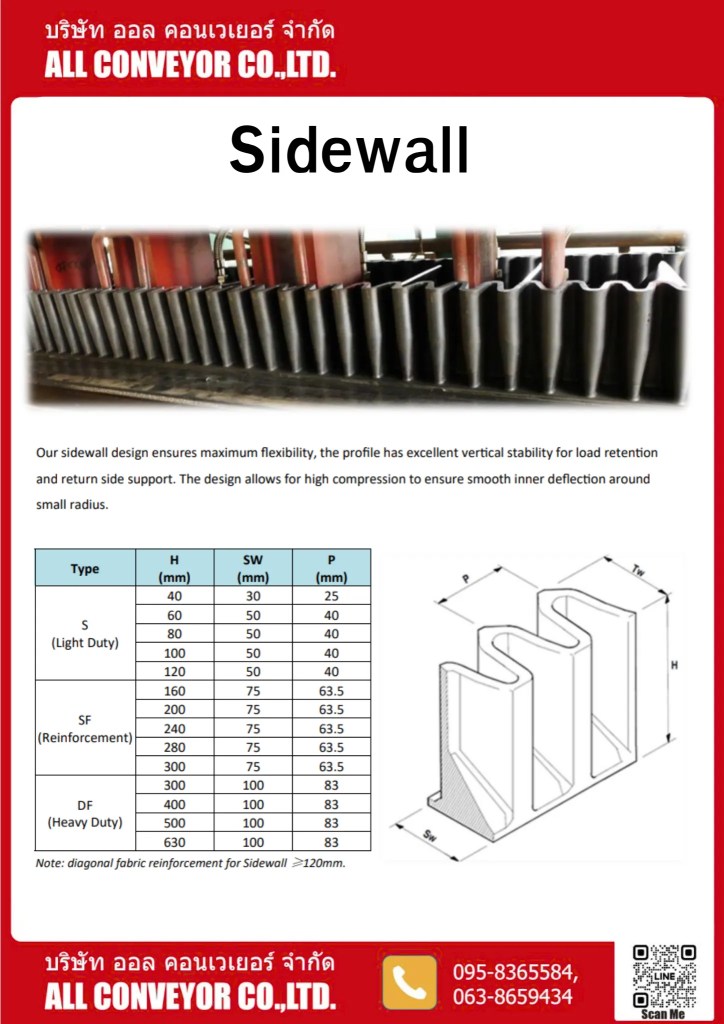 บริษัท ออล คอนเวเยอร์ จำกัด
ALL CONVEYOR CO.,LTD.

Sidewall

Our sidewall design ensures maximum flexibility, the profile has excellent vertical stability for load retention and return side support. The design allows for high compression to ensure smooth inner deflection around small radius.

| Type | H (mm) | SW (mm) | P (mm) |
|---|---|---|---|
| S (Light Duty) | 40 | 30 | 25 |
| | 60 | 50 | 40 |
| | 80 | 50 | 40 |
| | 100 | 50 | 40 |
| | 120 | 50 | 40 |
| SF (Reinforcement) | 160 | 75 | 63.5 |
| | 200 | 75 | 63.5 |
| | 240 | 75 | 63.5 |
| | 280 | 75 | 63.5 |
| | 300 | 75 | 63.5 |
| DF (Heavy Duty) | 300 | 100 | 83 |
| | 400 | 100 | 83 |
| | 500 | 100 | 83 |
| | 630 | 100 | 83 |

Note: diagonal fabric reinforcement for Sidewall ≥120mm.

P
Tw
H
Sw

บริษัท ออล คอนเวเยอร์ จำกัด
ALL CONVEYOR CO.,LTD.

095-8365584,
063-8659434

LINE
Scan Me